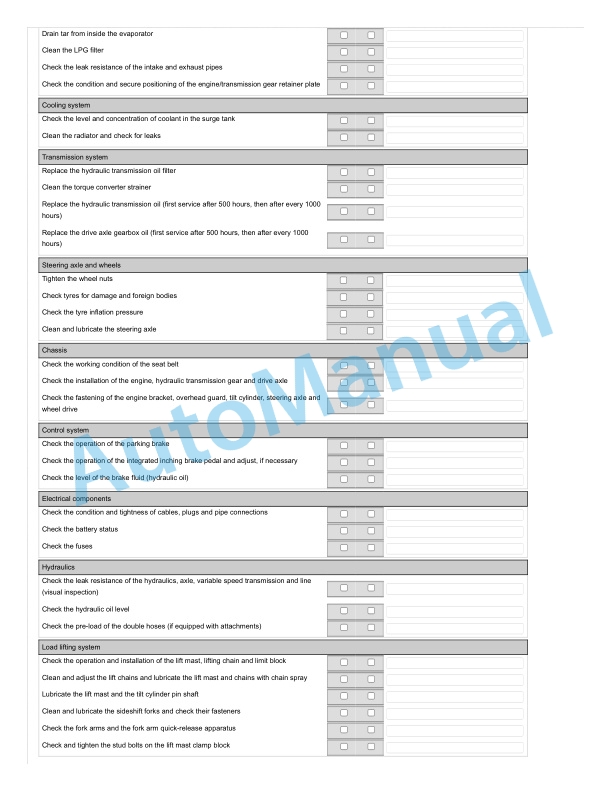 Drain tar from inside the evaporator

Clean the LPG filter

Check the leak resistance of the intake and exhaust pipes

Check the condition and secure positioning of the engine/transmission gear retainer plate

Cooling system

Check the level and concentration of coolant in the surge tank

Clean the radiator and check for leaks

Transmission system

Replace the hydraulic transmission oil filter

Clean the torque converter strainer

Replace the hydraulic transmission oil (first service after 500 hours, then after every 1000 hours)

Replace the drive axle gearbox oil (first service after 500 hours, then after every 1000 hours)

Steering axle and wheels

Tighten the wheel nuts

Check tyres for damage and foreign bodies

Check the tyre inflation pressure

Clean and lubricate the steering axle

Chassis

Check the working condition of the seat belt

Check the installation of the engine, hydraulic transmission gear and drive axle

Check the fastening of the engine bracket, overhead guard, tilt cylinder, steering axle and wheel drive

Control system

Check the operation of the parking brake

Check the operation of the integrated inching brake pedal and adjust, if necessary

Check the level of the brake fluid (hydraulic oil)

Electrical components

Check the condition and tightness of cables, plugs and pipe connections

Check the battery status

Check the fuses

Hydraulics

Check the leak resistance of the hydraulics, axle, variable speed transmission and line (visual inspection)

Check the hydraulic oil level

Check the pre-load of the double hoses (if equipped with attachments)

Load lifting system

Check the operation and installation of the lift mast, lifting chain and limit block

Clean and adjust the lift chains and lubricate the lift mast and chains with chain spray

Lubricate the lift mast and the tilt cylinder pin shaft

Clean and lubricate the sideshift forks and check their fasteners

Check the fork arms and the fork arm quick-release apparatus

Check and tighten the stud bolts on the lift mast clamp block

AutoManual